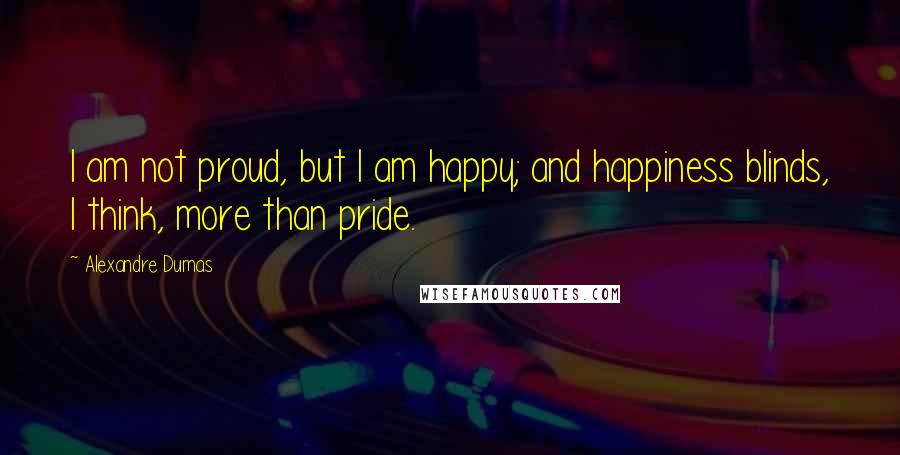 I am not proud, but I am happy; and happiness blinds, I think, more than pride.

~ Alexandre Dumas

WISEFAMOUSQUOTES.COM